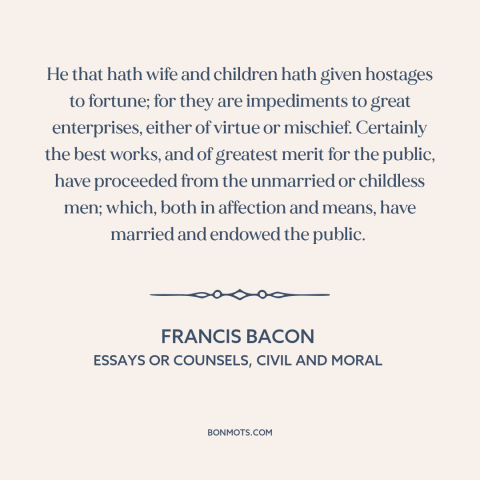 He that hath wife and children hath given hostages to fortune; for they are impediments to great enterprises, either of virtue or mischief. Certainly the best works, and of greatest merit for the public, have proceeded from the unmarried or childless men; which, both in affection and means, have married and endowed the public.

FRANCIS BACON
ESSAYS OR COUNSELS, CIVIL AND MORAL

BONMOTS.COM